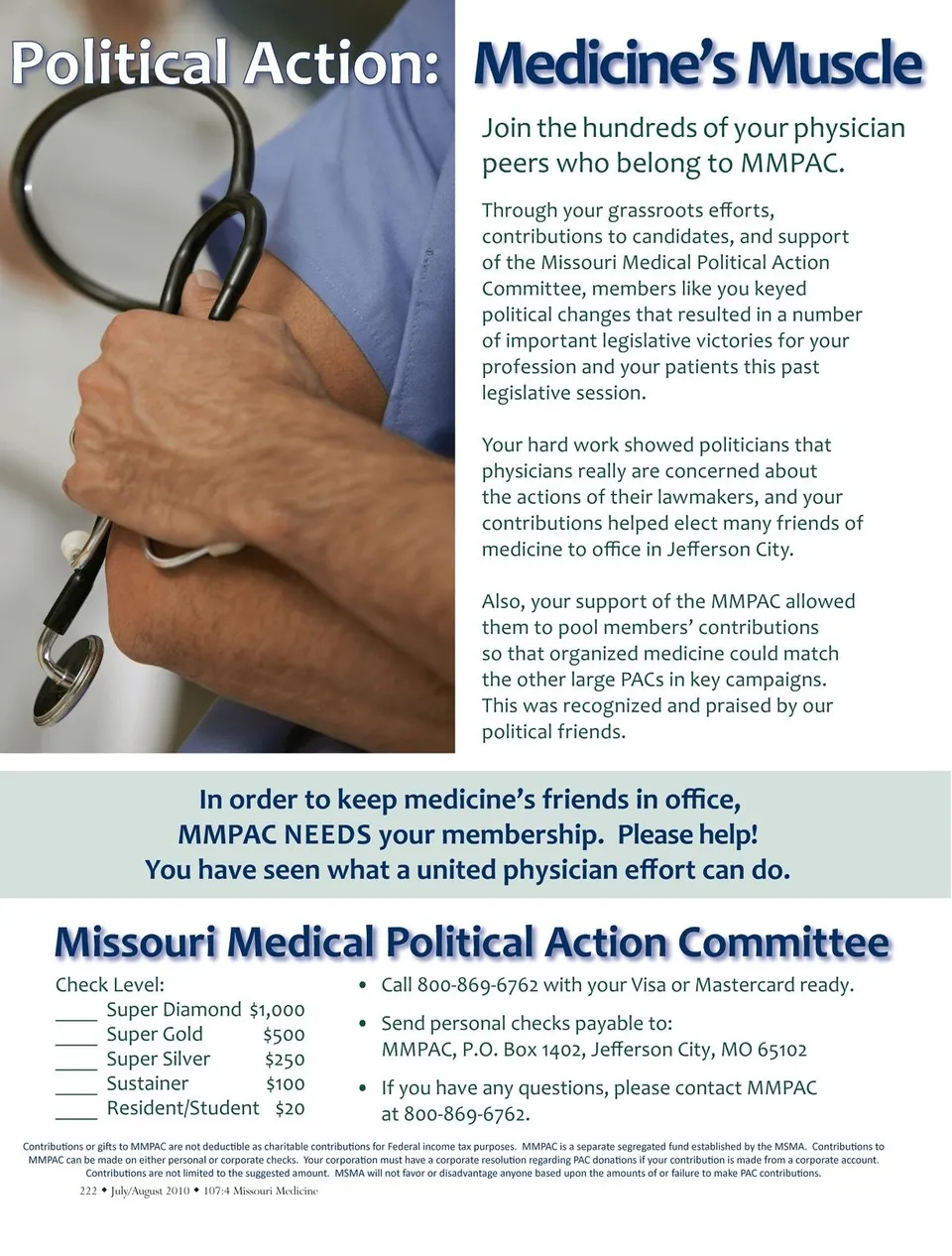 Political Action: Medicine's Muscle

Join the hundreds of your physician peers who belong to MMPAC.

Through your grassroots efforts, contributions to candidates, and support of the Missouri Medical Political Action Committee, members like you keyed political changes that resulted in a number of important legislative victories for your profession and your patients this past legislative session.

Your hard work showed politicians that physicians really are concerned about the actions of their lawmakers, and your contributions helped elect many friends of medicine to office in Jefferson City.

Also, your support of the MMPAC allowed them to pool members' contributions so that organized medicine could match the other large PACs in key campaigns. This was recognized and praised by our political friends.

In order to keep medicine's friends in office, MMPAC NEEDS your membership. Please help! You have seen what a united physician effort can do.

Missouri Medical Political Action Committee

Check Level:
____ Super Diamond $1,000
____ Super Gold $500
____ Super Silver $250
____ Sustainer $100
____ Resident/Student $20

• Call 800-869-6762 with your Visa or Mastercard ready.
• Send personal checks payable to: MMPAC, P.O. Box 1402, Jefferson City, MO 65102
• If you have any questions, please contact MMPAC at 800-869-6762.

Contributions or gifts to MMPAC are not deductible as charitable contributions for Federal income tax purposes. MMPAC is a separate segregated fund established by the MSMA. Contributions to MMPAC can be made on either personal or corporate checks. Your corporation must have a corporate resolution regarding PAC donations if your contribution is made from a corporate account. Contributions are not limited to the suggested amount. MSMA will not favor or disadvantage anyone based upon the amounts of or failure to make PAC contributions.

222 ◆ July/August 2010 ◆ 107:4 Missouri Medicine